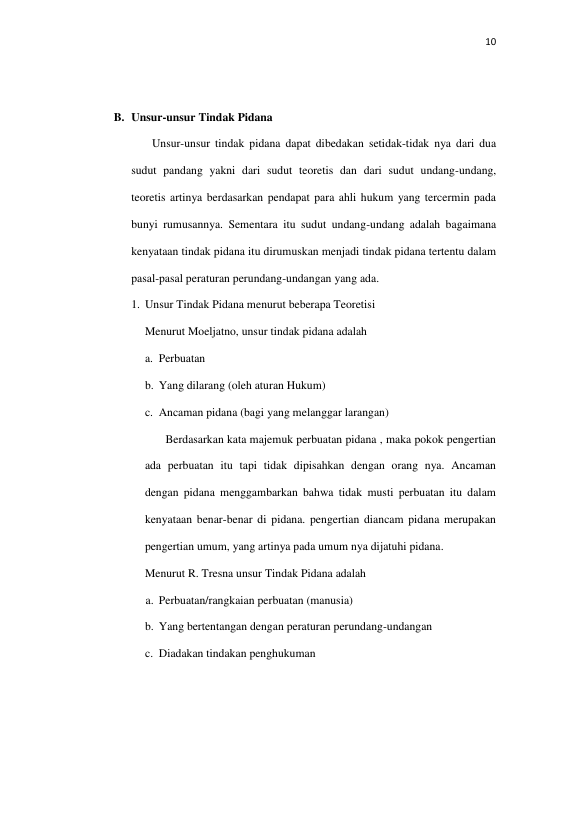 10

B. Unsur-unsur Tindak Pidana

Unsur-unsur tindak pidana dapat dibedakan setidak-tidak nya dari dua sudut pandang yakni dari sudut teoretis dan dari sudut undang-undang, teoretis artinya berdasarkan pendapat para ahli hukum yang tercermin pada bunyi rumusannya. Sementara itu sudut undang-undang adalah bagaimana kenyataan tindak pidana itu dirumuskan menjadi tindak pidana tertentu dalam pasal-pasal peraturan perundang-undangan yang ada.

1. Unsur Tindak Pidana menurut beberapa Teoretisi

Menurut Moeljatno, unsur tindak pidana adalah

a. Perbuatan

b. Yang dilarang (oleh aturan Hukum)

c. Ancaman pidana (bagi yang melanggar larangan)

Berdasarkan kata majemuk perbuatan pidana , maka pokok pengertian ada perbuatan itu tapi tidak dipisahkan dengan orang nya. Ancaman dengan pidana menggambarkan bahwa tidak musti perbuatan itu dalam kenyataan benar-benar di pidana. pengertian diancam pidana merupakan pengertian umum, yang artinya pada umum nya dijatuhi pidana.

Menurut R. Tresna unsur Tindak Pidana adalah

a. Perbuatan/rangkaian perbuatan (manusia)

b. Yang bertentangan dengan peraturan perundang-undangan

c. Diadakan tindakan penghukuman